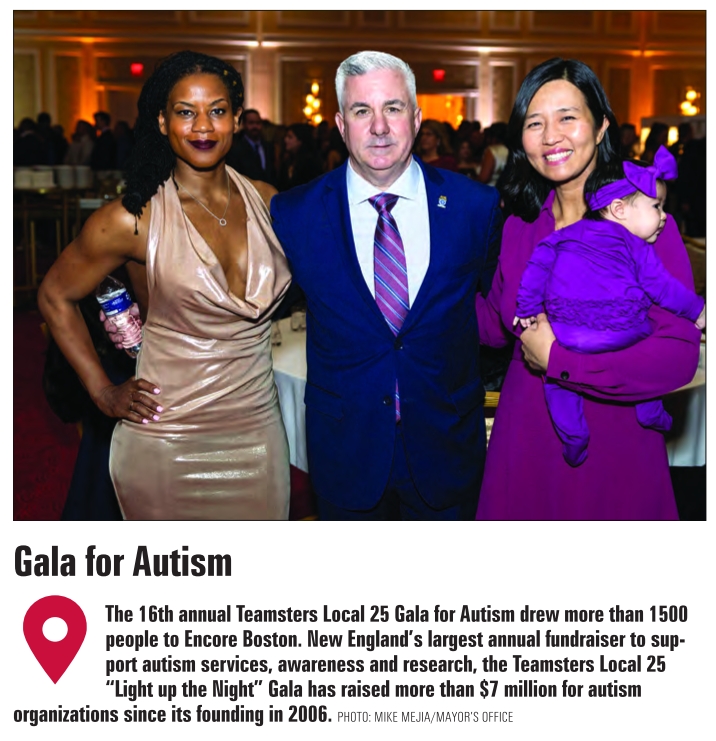 Gala for Autism

The 16th annual Teamsters Local 25 Gala for Autism drew more than 1500 people to Encore Boston. New England's largest annual fundraiser to support autism services, awareness and research, the Teamsters Local 25 "Light up the Night" Gala has raised more than $7 million for autism organizations since its founding in 2006. PHOTO: MIKE MEJIA/MAYOR'S OFFICE